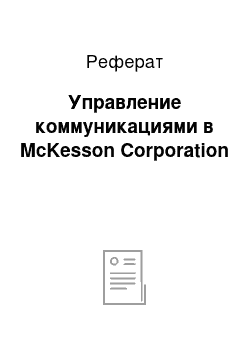 Реферат

Управление коммуникациями в McKesson Corporation